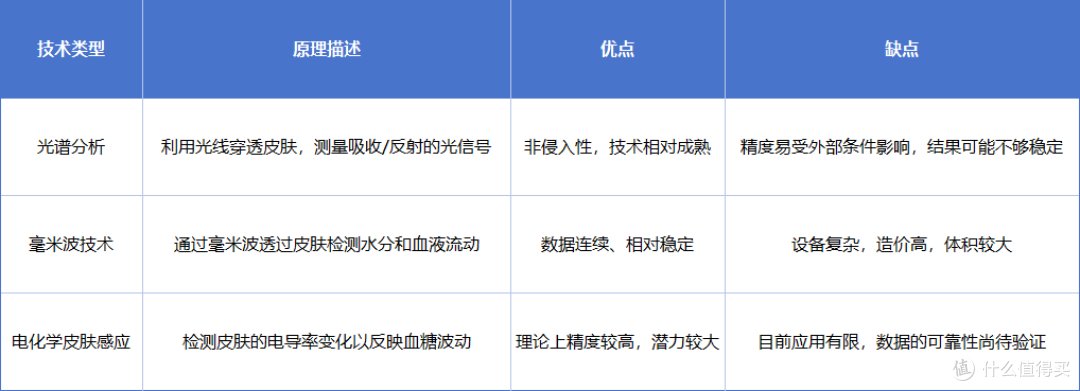 | 技术类型 | 原理描述 | 优点 | 缺点 |
|---|---|---|---|
| 光谱分析 | 利用光线穿透皮肤，测量吸收/反射的光信号 | 非侵入性，技术相对成熟 | 精度易受外部条件影响，结果可能不够稳定 |
| 毫米波技术 | 通过毫米波透过皮肤检测水分和血液流动 | 数据连续、相对稳定 | 设备复杂，造价高，体积较大 |
| 电化学皮肤感应 | 检测皮肤的电导率变化以反映血糖波动 | 理论上精度较高，潜力较大 | 目前应用有限，数据的可靠性尚待验证 |

值 什么值得买